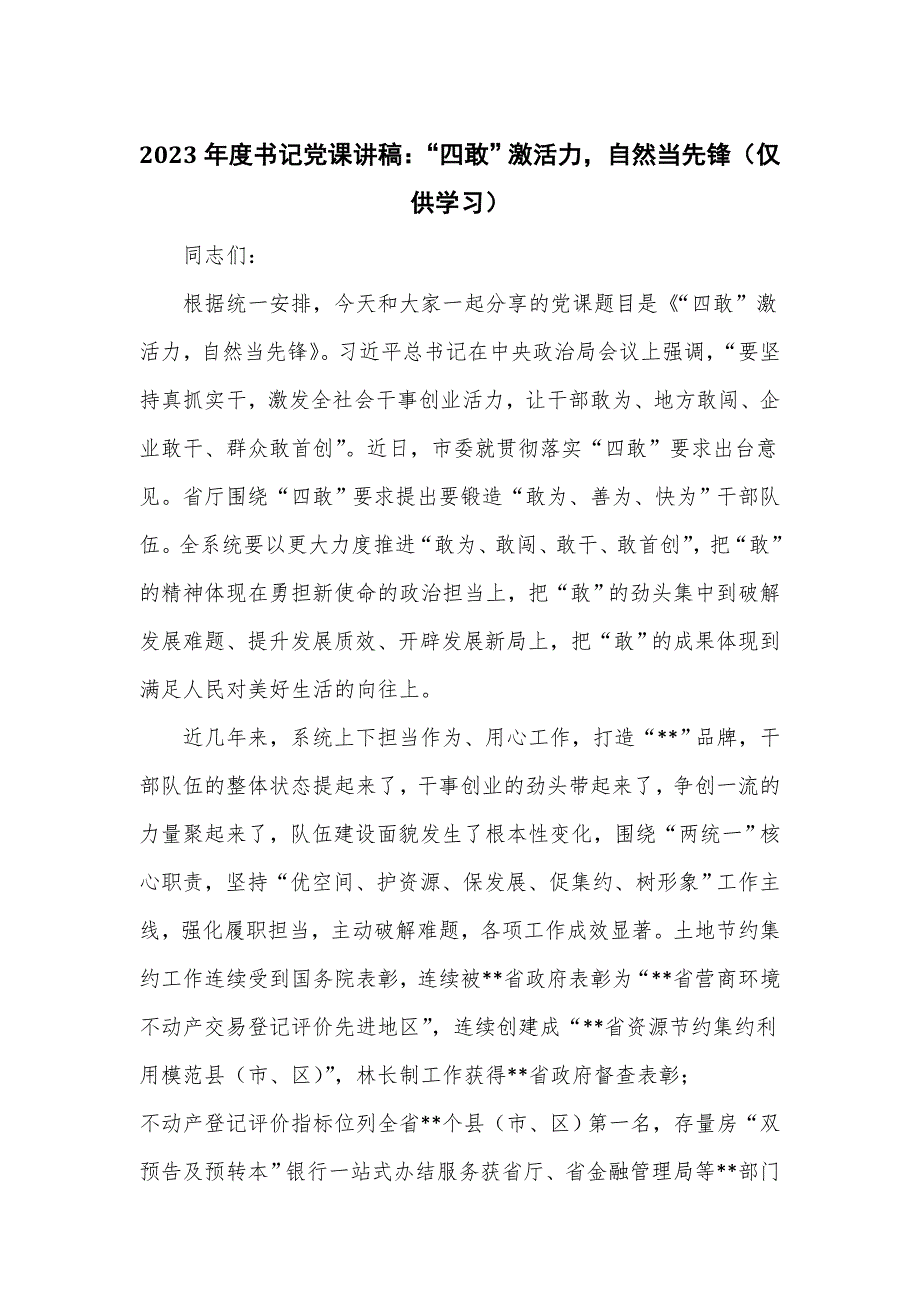 2023 年度书记党课讲稿：“四敢”激活力，自然当先锋（仅供学习）

同志们：

根据统一安排，今天和大家一起分享的党课题目是《“四敢”激活力，自然当先锋》。习近平总书记在中央政治局会议上强调，“要坚持真抓实干，激发全社会干事创业活力，让干部敢为、地方敢闯、企业敢干、群众敢首创”。近日，市委就贯彻落实“四敢”要求出台意见。省厅围绕“四敢”要求提出要锻造“敢为、善为、快为”干部队伍。全系统要以更大力度推进“敢为、敢闯、敢干、敢首创”，把“敢”的精神体现在勇担新使命的政治担当上，把“敢”的劲头集中到破解发展难题、提升发展质效、开辟发展新局上，把“敢”的成果体现到满足人民对美好生活的向往上。

近几年来，系统上下担当作为、用心工作，打造“**”品牌，干部队伍的整体状态提起来了，干事创业的劲头带起来了，争创一流的力量聚起来了，队伍建设面貌发生了根本性变化，围绕“两统一”核心职责，坚持“优空间、护资源、保发展、促集约、树形象”工作主线，强化履职担当，主动破解难题，各项工作成效显著。土地节约集约工作连续受到国务院表彰，连续被**省政府表彰为“**省营商环境不动产交易登记评价先进地区”，连续创建成“**省资源节约集约利用模范县（市、区）”，林长制工作获得**省政府督查表彰；
不动产登记评价指标位列全省**个县（市、区）第一名，存量房“双预告及预转本”银行一站式办结服务获省厅、省金融管理局等**部门